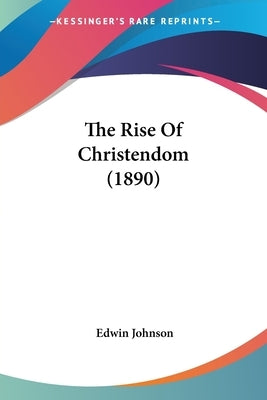 —KESSINGER'S RARE REPRINTS—

The Rise Of Christendom (1890)

Edwin Johnson